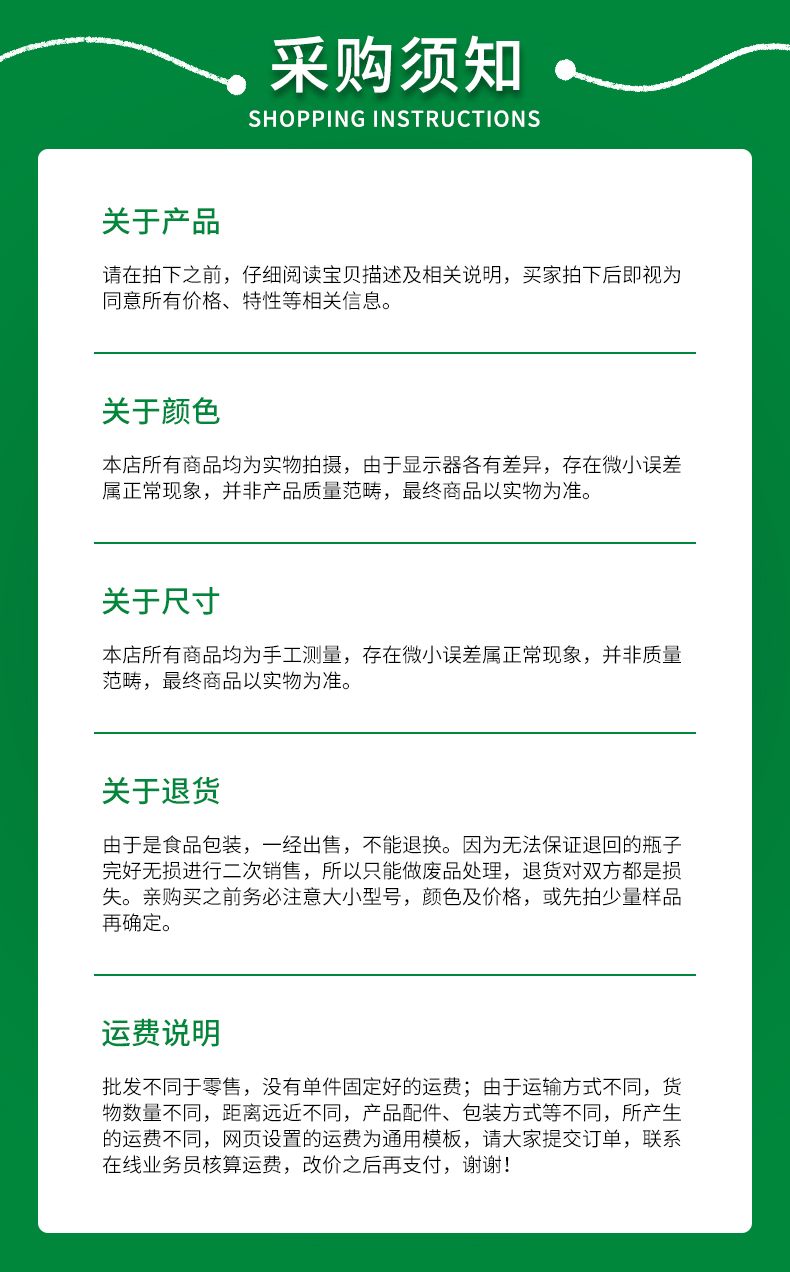 采购须知
SHOPPING INSTRUCTIONS

关于产品

请在拍下之前，仔细阅读宝贝描述及相关说明，买家拍下后即视为同意所有价格、特性等相关信息。

关于颜色

本店所有商品均为实物拍摄，由于显示器各有差异，存在微小误差属正常现象，并非产品质量范畴，最终商品以实物为准。

关于尺寸

本店所有商品均为手工测量，存在微小误差属正常现象，并非质量范畴，最终商品以实物为准。

关于退货

由于是食品包装，一经出售，不能退换。因为无法保证退回的瓶子完好无损进行二次销售，所以只能做废品处理，退货对双方都是损失。亲购买之前务必注意大小型号，颜色及价格，或先拍少量样品再确定。

运费说明

批发不同于零售，没有单件固定好的运费；由于运输方式不同，货物数量不同，距离远近不同，产品配件、包装方式等不同，所产生的运费不同，网页设置的运费为通用模板，请大家提交订单，联系在线业务员核算运费，改价之后再支付，谢谢！